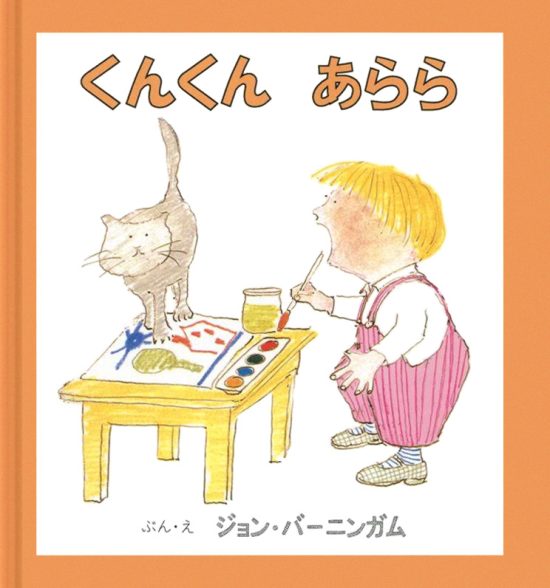 くんくん　あらら

ぶん・え　ジョン・バーニンガム